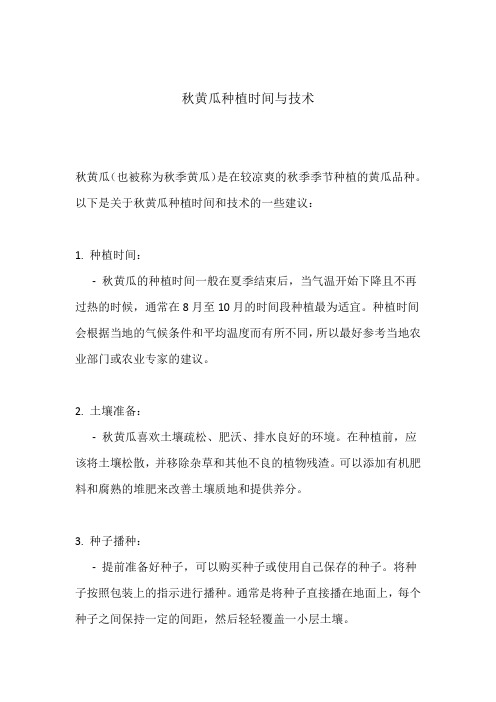 秋黄瓜种植时间与技术

秋黄瓜（也被称为秋季黄瓜）是在较凉爽的秋季季节种植的黄瓜品种。以下是关于秋黄瓜种植时间和技术的一些建议：

1. 种植时间：

- 秋黄瓜的种植时间一般在夏季结束后，当气温开始下降且不再过热的时候，通常在 8 月至 10 月的时间段种植最为适宜。种植时间会根据当地的气候条件和平均温度而有所不同，所以最好参考当地农业部门或农业专家的建议。

2. 土壤准备：

- 秋黄瓜喜欢土壤疏松、肥沃、排水良好的环境。在种植前，应该将土壤松散，并移除杂草和其他不良的植物残渣。可以添加有机肥料和腐熟的堆肥来改善土壤质地和提供养分。

3. 种子播种：

- 提前准备好种子，可以购买种子或使用自己保存的种子。将种子按照包装上的指示进行播种。通常是将种子直接播在地面上，每个种子之间保持一定的间距，然后轻轻覆盖一小层土壤。